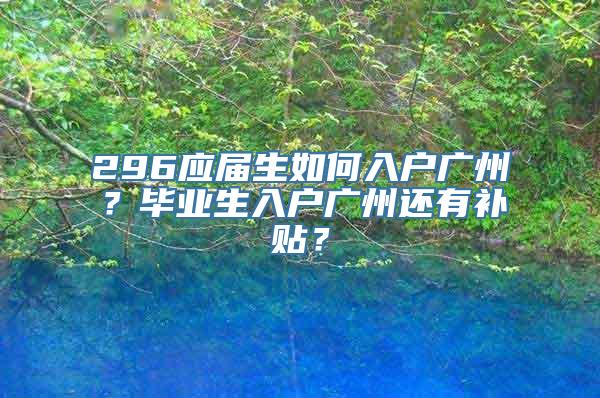 296应届生如何入户广州？毕业生入户广州还有补贴？